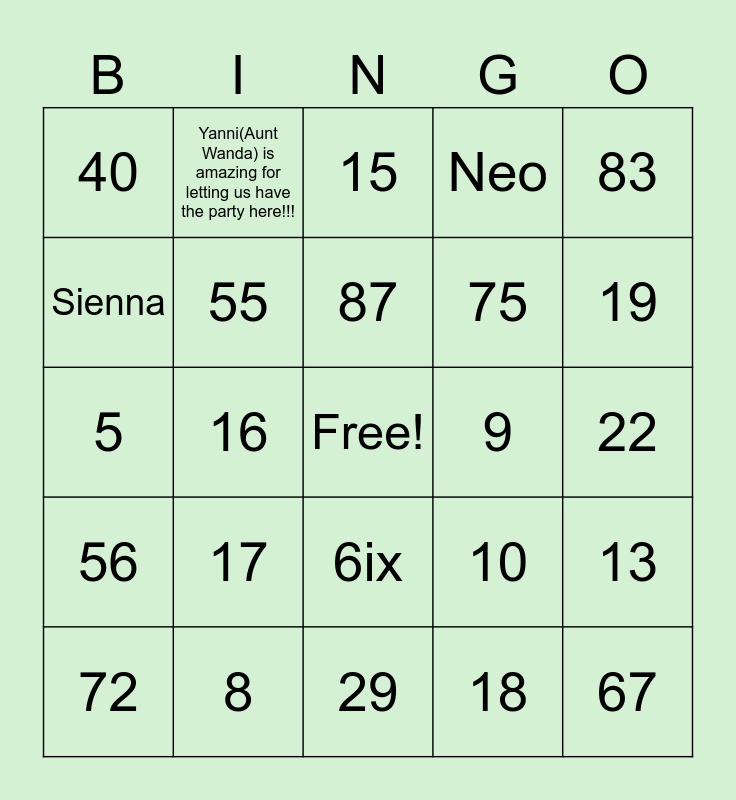 | B | I | N | G | O |
|---|---|---|---|---|
| 40 | Yanni(Aunt Wanda) is amazing for letting us have the party here!!! | 15 | Neo | 83 |
| Sienna | 55 | 87 | 75 | 19 |
| 5 | 16 | Free! | 9 | 22 |
| 56 | 17 | 6ix | 10 | 13 |
| 72 | 8 | 29 | 18 | 67 |